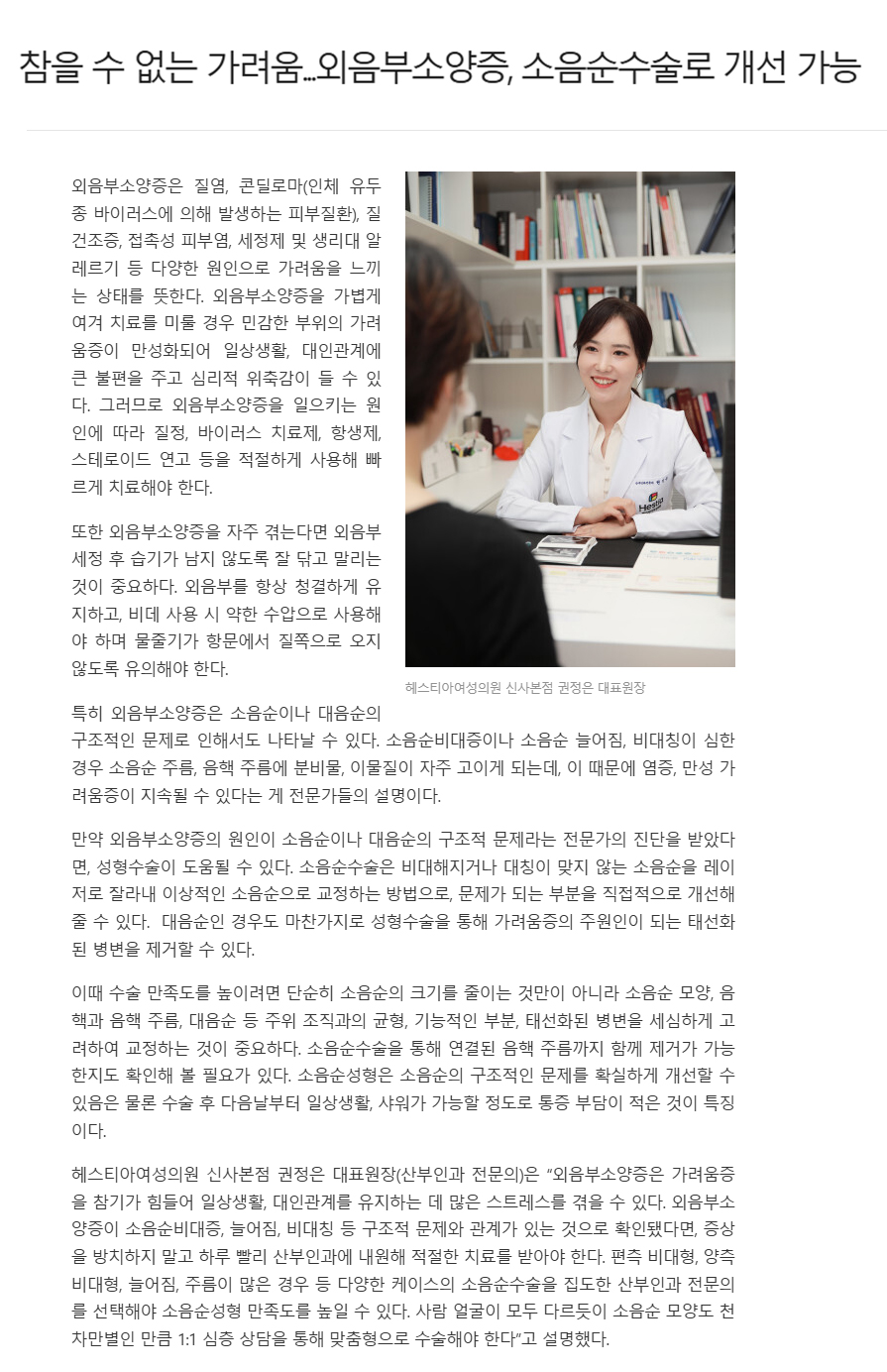 참을 수 없는 가려움...외음부소양증, 소음순수술로 개선 가능

외음부소양증은 질염, 콘딜로마(인체 유두종 바이러스에 의해 발생하는 피부질환), 질건조증, 접촉성 피부염, 세정제 및 생리대 알레르기 등 다양한 원인으로 가려움을 느끼는 상태를 뜻한다. 외음부소양증을 가볍게 여겨 치료를 미룰 경우 민감한 부위의 가려움증이 만성화되어 일상생활, 대인관계에 큰 불편을 주고 심리적 위축감이 들 수 있다. 그러므로 외음부소양증을 일으키는 원인에 따라 질정, 바이러스 치료제, 항생제, 스테로이드 연고 등을 적절하게 사용해 빠르게 치료해야 한다.

또한 외음부소양증을 자주 겪는다면 외음부 세정 후 습기가 남지 않도록 잘 닦고 말리는 것이 중요하다. 외음부를 항상 청결하게 유지하고, 비데 사용 시 약한 수압으로 사용해야 하며 물줄기가 항문에서 질쪽으로 오지 않도록 유의해야 한다.

헤스티아여성의원 신사본점 권정은 대표원장

특히 외음부소양증은 소음순이나 대음순의 구조적인 문제로 인해서도 나타날 수 있다. 소음순비대증이나 소음순 늘어짐, 비대칭이 심한 경우 소음순 주름, 음핵 주름에 분비물, 이물질이 자주 고이게 되는데, 이 때문에 염증, 만성 가려움증이 지속될 수 있다는 게 전문가들의 설명이다.

만약 외음부소양증의 원인이 소음순이나 대음순의 구조적 문제라는 전문가의 진단을 받았다면, 성형수술이 도움될 수 있다. 소음순수술은 비대해지거나 대칭이 맞지 않는 소음순을 레이저로 잘라내 이상적인 소음순으로 교정하는 방법으로, 문제가 되는 부분을 직접적으로 개선해 줄 수 있다. 대음순인 경우도 마찬가지로 성형수술을 통해 가려움증의 주원인이 되는 태선화된 병변을 제거할 수 있다.

이때 수술 만족도를 높이려면 단순히 소음순의 크기를 줄이는 것만이 아니라 소음순 모양, 음핵과 음핵 주름, 대음순 등 주위 조직과의 균형, 기능적인 부분, 태선화된 병변을 세심하게 고려하여 교정하는 것이 중요하다. 소음순수술을 통해 연결된 음핵 주름까지 함께 제거가 가능한지도 확인해 볼 필요가 있다. 소음순성형은 소음순의 구조적인 문제를 확실하게 개선할 수 있음은 물론 수술 후 다음날부터 일상생활, 샤워가 가능할 정도로 통증 부담이 적은 것이 특징이다.

헤스티아여성의원 신사본점 권정은 대표원장(산부인과 전문의)은 "외음부소양증은 가려움증을 참기가 힘들어 일상생활, 대인관계를 유지하는 데 많은 스트레스를 겪을 수 있다. 외음부소양증이 소음순비대증, 늘어짐, 비대칭 등 구조적 문제와 관계가 있는 것으로 확인됐다면, 증상을 방치하지 말고 하루 빨리 산부인과에 내원해 적절한 치료를 받아야 한다. 편측 비대형, 양측 비대형, 늘어짐, 주름이 많은 경우 등 다양한 케이스의 소음순수술을 집도한 산부인과 전문의를 선택해야 소음순성형 만족도를 높일 수 있다. 사람 얼굴이 모두 다르듯이 소음순 모양도 천차만별인 만큼 1:1 심층 상담을 통해 맞춤형으로 수술해야 한다"고 설명했다.